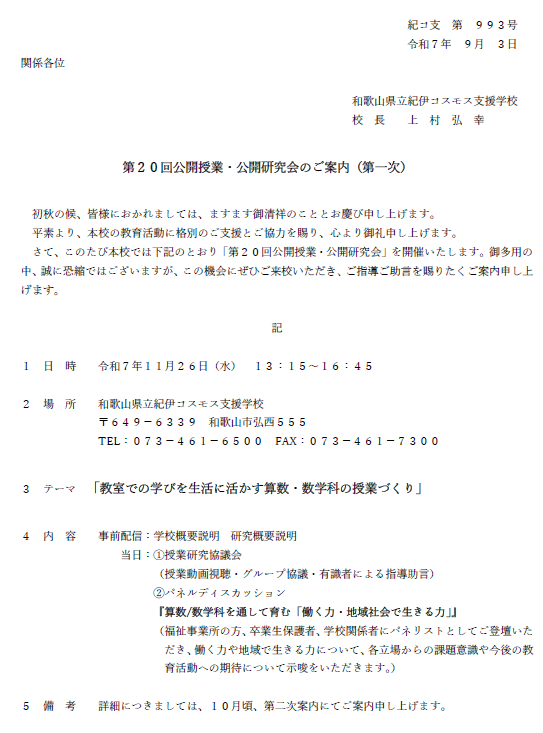 紀コ支　第　９９３号
令和７年　９月　３日

関係各位

和歌山県立紀伊コスモス支援学校
校　長　　上　村　弘　幸

第２０回公開授業・公開研究会のご案内（第一次）

初秋の候、皆様におかれましては、ますます御清祥のこととお慶び申し上げます。
平素より、本校の教育活動に格別のご支援とご協力を賜り、心より御礼申し上げます。
さて、このたび本校では下記のとおり「第２０回公開授業・公開研究会」を開催いたします。御多用の中、誠に恐縮ではございますが、この機会にぜひご来校いただき、ご指導ご助言を賜りたくご案内申し上げます。

記

１　日　時　　令和７年１１月２６日（水）　１３：１５～１６：４５

２　場　所　　和歌山県立紀伊コスモス支援学校
〒６４９－６３３９　和歌山市弘西５５５
TEL：０７３－４６１－６５００　FAX：０７３－４６１－７３００

３　テーマ　「教室での学びを生活に活かす算数・数学科の授業づくり」

４　内　容　　事前配信：学校概要説明　研究概要説明
当日：①授業研究協議会
（授業動画視聴・グループ協議・有識者による指導助言）
②パネルディスカッション
『算数/数学科を通して育む「働く力・地域社会で生きる力」』
（福祉事業所の方、卒業生保護者、学校関係者にパネリストとしてご登壇いただき、働く力や地域で生きる力について、各立場からの課題意識や今後の教育活動への期待について示唆をいただきます。）

５　備　考　　詳細につきましては、１０月頃、第二次案内にてご案内申し上げます。